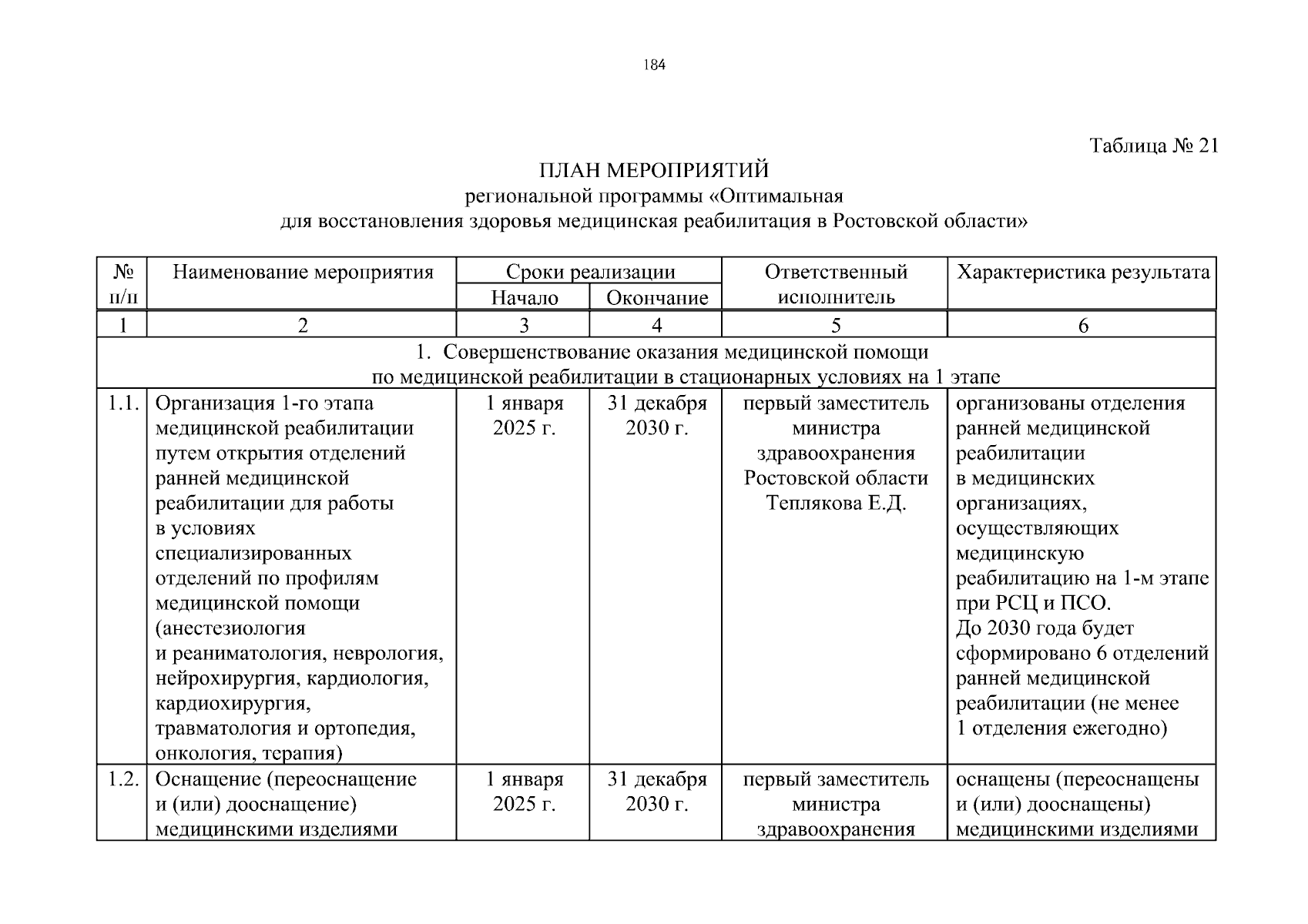 184

Таблица № 21

ПЛАН МЕРОПРИЯТИЙ
региональной программы «Оптимальная для восстановления здоровья медицинская реабилитация в Ростовской области»

| № п/п | Наименование мероприятия | Сроки реализации: Начало | Сроки реализации: Окончание | Ответственный исполнитель | Характеристика результата |
|---|---|---|---|---|---|
| 1 | 2 | 3 | 4 | 5 | 6 |
| 1. Совершенствование оказания медицинской помощи по медицинской реабилитации в стационарных условиях на 1 этапе | | | | | |
| 1.1. | Организация 1-го этапа медицинской реабилитации путем открытия отделений ранней медицинской реабилитации для работы в условиях специализированных отделений по профилям медицинской помощи (анестезиология и реаниматология, неврология, нейрохирургия, кардиология, кардиохирургия, травматология и ортопедия, онкология, терапия) | 1 января 2025 г. | 31 декабря 2030 г. | первый заместитель министра здравоохранения Ростовской области Теплякова Е.Д. | организованы отделения ранней медицинской реабилитации в медицинских организациях, осуществляющих медицинскую реабилитацию на 1-м этапе при РСЦ и ПСО. До 2030 года будет сформировано 6 отделений ранней медицинской реабилитации (не менее 1 отделения ежегодно) |
| 1.2. | Оснащение (переоснащение и (или) дооснащение) медицинскими изделиями | 1 января 2025 г. | 31 декабря 2030 г. | первый заместитель министра здравоохранения | оснащены (переоснащены и (или) дооснащены) медицинскими изделиями |